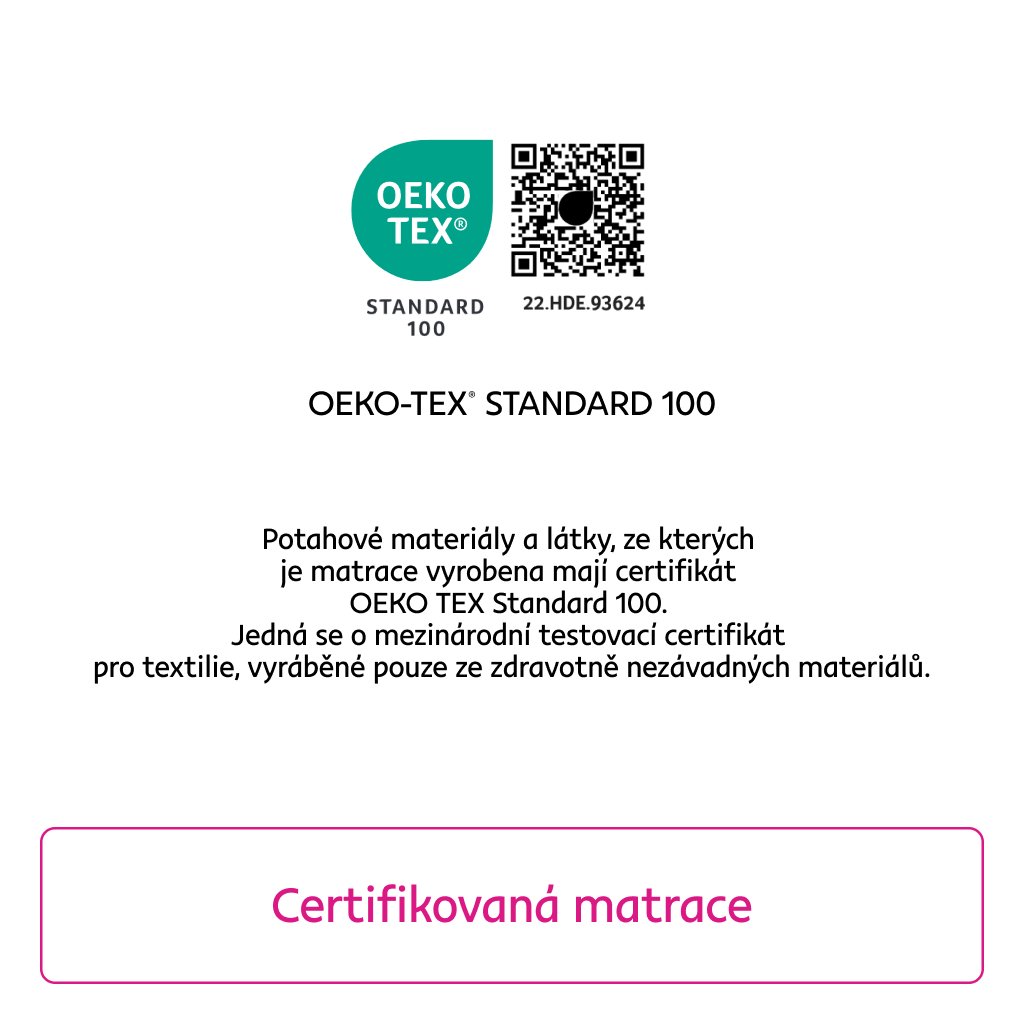 OEKO
TEX®

STANDARD
100

22.HDE.93624

OEKO-TEX® STANDARD 100

Potahové materiály a látky, ze kterých
je matrace vyrobena mají certifikát
OEKO TEX Standard 100.
Jedná se o mezinárodní testovací certifikát
pro textilie, vyráběné pouze ze zdravotně nezávadných materiálů.

Certifikovaná matrace